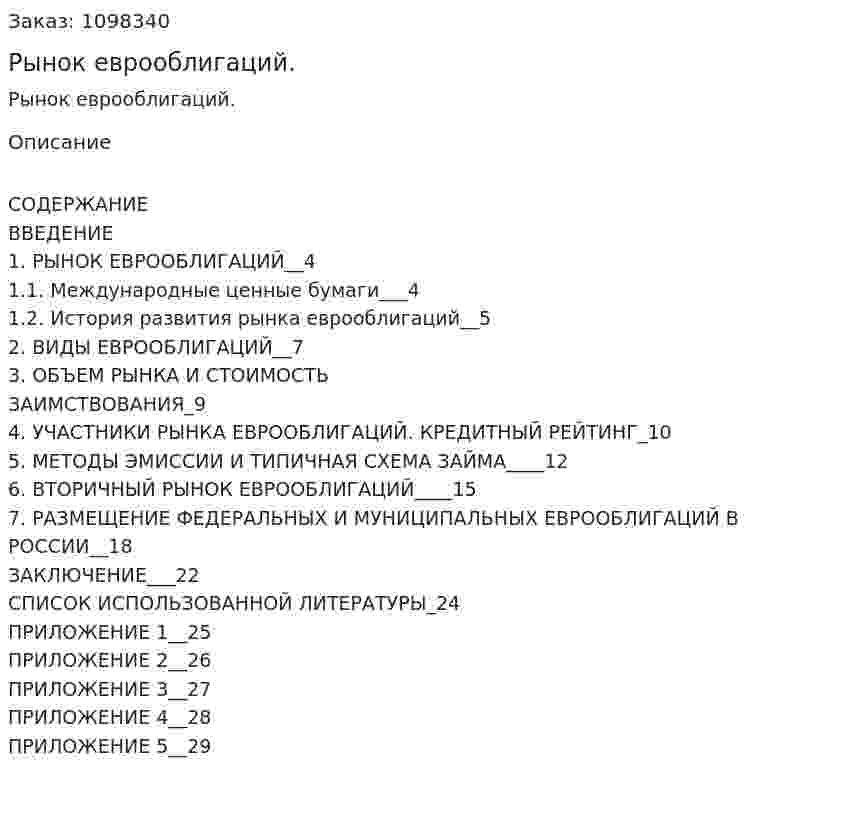 Заказ: 1098340

Рынок еврооблигаций.

Рынок еврооблигаций.

Описание

СОДЕРЖАНИЕ
ВВЕДЕНИЕ
1. РЫНОК ЕВРООБЛИГАЦИЙ__4
1.1. Международные ценные бумаги___4
1.2. История развития рынка еврооблигаций__5
2. ВИДЫ ЕВРООБЛИГАЦИЙ__7
3. ОБЪЕМ РЫНКА И СТОИМОСТЬ ЗАИМСТВОВАНИЯ_9
4. УЧАСТНИКИ РЫНКА ЕВРООБЛИГАЦИЙ. КРЕДИТНЫЙ РЕЙТИНГ_10
5. МЕТОДЫ ЭМИССИИ И ТИПИЧНАЯ СХЕМА ЗАЙМА____12
6. ВТОРИЧНЫЙ РЫНОК ЕВРООБЛИГАЦИЙ____15
7. РАЗМЕЩЕНИЕ ФЕДЕРАЛЬНЫХ И МУНИЦИПАЛЬНЫХ ЕВРООБЛИГАЦИЙ В РОССИИ__18
ЗАКЛЮЧЕНИЕ___22
СПИСОК ИСПОЛЬЗОВАННОЙ ЛИТЕРАТУРЫ_24
ПРИЛОЖЕНИЕ 1__25
ПРИЛОЖЕНИЕ 2__26
ПРИЛОЖЕНИЕ 3__27
ПРИЛОЖЕНИЕ 4__28
ПРИЛОЖЕНИЕ 5__29